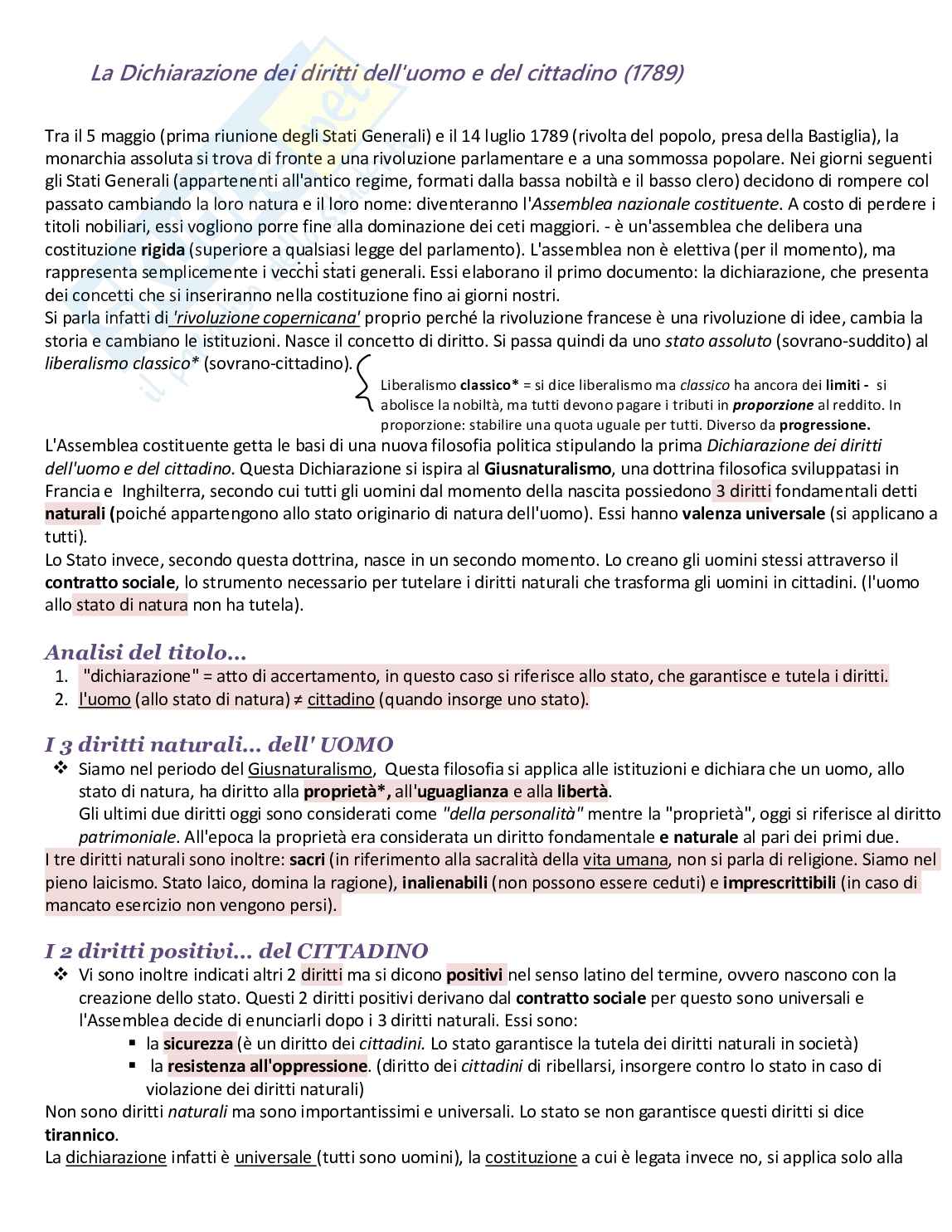 La Dichiarazione dei diritti dell'uomo e del cittadino (1789)

Tra il 5 maggio (prima riunione degli Stati Generali) e il 14 luglio 1789 (rivolta del popolo, presa della Bastiglia), la monarchia assoluta si trova di fronte a una rivoluzione parlamentare e a una sommossa popolare. Nei giorni seguenti gli Stati Generali (appartenenti all'antico regime, formati dalla bassa nobiltà e il basso clero) decidono di rompere col passato cambiando la loro natura e il loro nome: diventeranno l'Assemblea nazionale costituente. A costo di perdere i titoli nobiliari, essi vogliono porre fine alla dominazione dei ceti maggiori. - è un'assemblea che delibera una costituzione rigida (superiore a qualsiasi legge del parlamento). L'assemblea non è elettiva (per il momento), ma rappresenta semplicemente i vecchi stati generali. Essi elaborano il primo documento: la dichiarazione, che presenta dei concetti che si inseriranno nella costituzione fino ai giorni nostri.
Si parla infatti di 'rivoluzione copernicana' proprio perché la rivoluzione francese è una rivoluzione di idee, cambia la storia e cambiano le istituzioni. Nasce il concetto di diritto. Si passa quindi da uno stato assoluto (sovrano-suddito) al liberalismo classico* (sovrano-cittadino).

Liberalismo classico* = si dice liberalismo ma classico ha ancora dei limiti - si abolisce la nobiltà, ma tutti devono pagare i tributi in proporzione al reddito. In proporzione: stabilire una quota uguale per tutti. Diverso da progressione.

L'Assemblea costituente getta le basi di una nuova filosofia politica stipulando la prima Dichiarazione dei diritti dell'uomo e del cittadino. Questa Dichiarazione si ispira al Giusnaturalismo, una dottrina filosofica sviluppatasi in Francia e Inghilterra, secondo cui tutti gli uomini dal momento della nascita possiedono 3 diritti fondamentali detti naturali (poiché appartengono allo stato originario di natura dell'uomo). Essi hanno valenza universale (si applicano a tutti).
Lo Stato invece, secondo questa dottrina, nasce in un secondo momento. Lo creano gli uomini stessi attraverso il contratto sociale, lo strumento necessario per tutelare i diritti naturali che trasforma gli uomini in cittadini. (l'uomo allo stato di natura non ha tutela).

Analisi del titolo...
1. "dichiarazione" = atto di accertamento, in questo caso si riferisce allo stato, che garantisce e tutela i diritti.
2. l'uomo (allo stato di natura) ≠ cittadino (quando insorge uno stato).

I 3 diritti naturali... dell' UOMO
❖ Siamo nel periodo del Giusnaturalismo, Questa filosofia si applica alle istituzioni e dichiara che un uomo, allo stato di natura, ha diritto alla proprietà*, all'uguaglianza e alla libertà.
Gli ultimi due diritti oggi sono considerati come "della personalità" mentre la "proprietà", oggi si riferisce al diritto patrimoniale. All'epoca la proprietà era considerata un diritto fondamentale e naturale al pari dei primi due.
I tre diritti naturali sono inoltre: sacri (in riferimento alla sacralità della vita umana, non si parla di religione. Siamo nel pieno laicismo. Stato laico, domina la ragione), inalienabili (non possono essere ceduti) e imprescrittibili (in caso di mancato esercizio non vengono persi).

I 2 diritti positivi... del CITTADINO
❖ Vi sono inoltre indicati altri 2 diritti ma si dicono positivi nel senso latino del termine, ovvero nascono con la creazione dello stato. Questi 2 diritti positivi derivano dal contratto sociale per questo sono universali e l'Assemblea decide di enunciarli dopo i 3 diritti naturali. Essi sono:
▪ la sicurezza (è un diritto dei cittadini. Lo stato garantisce la tutela dei diritti naturali in società)
▪ la resistenza all'oppressione. (diritto dei cittadini di ribellarsi, insorgere contro lo stato in caso di violazione dei diritti naturali)
Non sono diritti naturali ma sono importantissimi e universali. Lo stato se non garantisce questi diritti si dice tirannico.
La dichiarazione infatti è universale (tutti sono uomini), la costituzione a cui è legata invece no, si applica solo alla